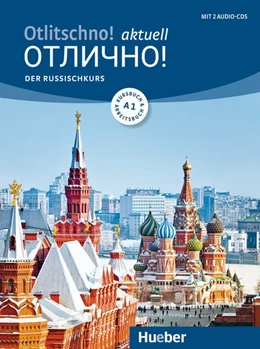 MIT 2 AUDIO-CDS

Otlitschno! aktuell
ОТЛИЧНО!

DER RUSSISCHKURS

KURSBUCH & ARBEITSBUCH
A1

Hueber